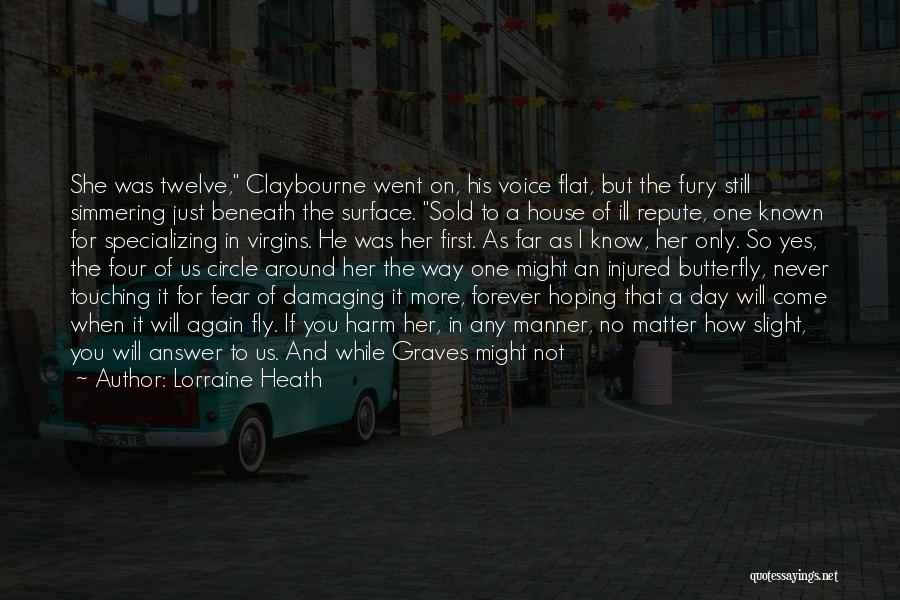 She was twelve," Claybourne went on, his voice flat, but the fury still simmering just beneath the surface. "Sold to a house of ill repute, one known for specializing in virgins. He was her first. As far as I know, her only. So yes, the four of us circle around her the way one might an injured butterfly, never touching it for fear of damaging it more, forever hoping that a day will come when it will again fly. If you harm her, in any manner, no matter how slight, you will answer to us. And while Graves might not

~ Author: Lorraine Heath

quotessayings.net